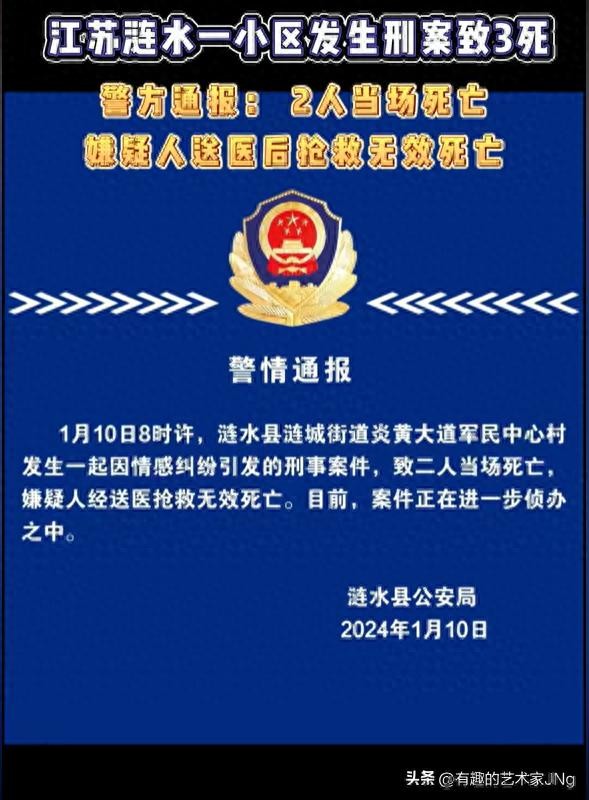 江苏涟水一小区发生刑案致3死

警方通报：2人当场死亡
嫌疑人送医后抢救无效死亡

警情通报

1月10日8时许，涟水县涟城街道炎黄大道军民中心村发生一起因情感纠纷引发的刑事案件，致二人当场死亡，嫌疑人经送医抢救无效死亡。目前，案件正在进一步侦办之中。

涟水县公安局
2024年1月10日

头条 @有趣的艺术家JNg